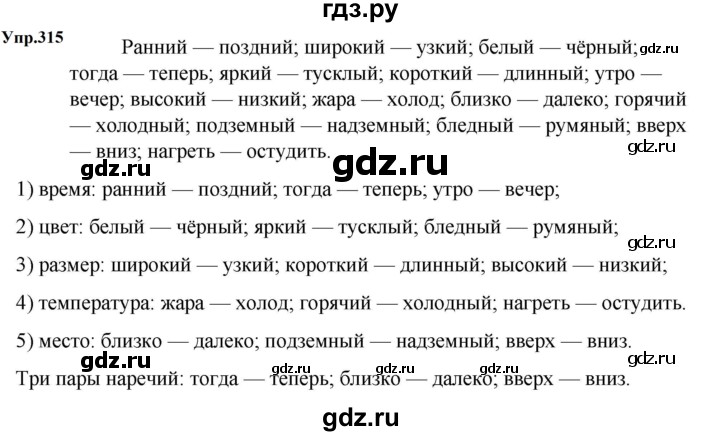 гдз.ру

Упр.315 Ранний — поздний; широкий — узкий; белый — чёрный; gdz.ru тогда — теперь; яркий — тусклый; короткий — длинный; утро — вечер; высокий — низкий; жара — холод; близко — далеко; горячий — холодный; подземный — надземный; бледный — румяный; вверх — вниз; нагреть — остудить.

gdz.ru

gdz.ru

gdz.ru

1) время: ранний — поздний; тогда — теперь; утро — вечер;

2) цвет: белый — чёрный; яркий — тусклый; бледный — румяный;

gdz.ru

3) размер: широкий — узкий; короткий — длинный; высокий — низкий;

4) температура: жара — холод; горячий — холодный; нагреть — остудить.

5) место: близко — далеко; подземный — надземный; вверх — вниз.

gdz.ru gdz.ru gdz.ru gdz.ru gdz.ru

Три пары наречий: тогда — теперь; близко — далеко; вверх — вниз.

gdz.ru